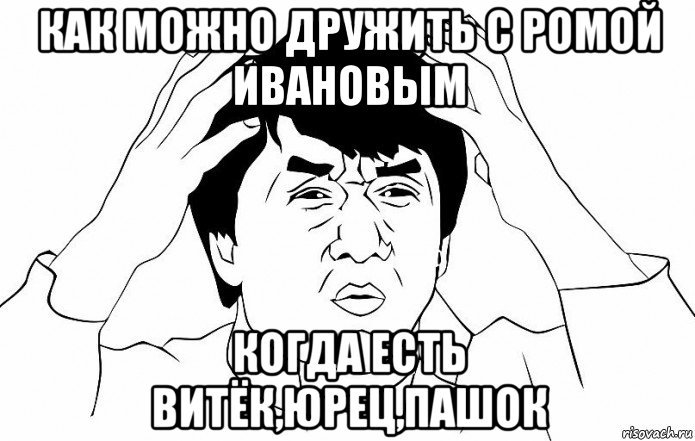 КАК МОЖНО ДРУЖИТЬ С РОМОЙ ИВАНОВЫМ

КОГДА ЕСТЬ ВИТЁК,ЮРЕЦ,ПАШОК

risovach.ru